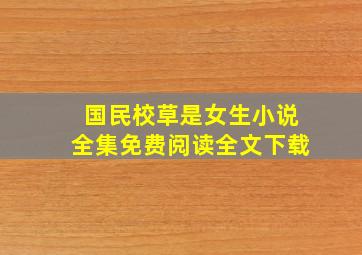 国民校草是女生小说
全集免费阅读全文下载